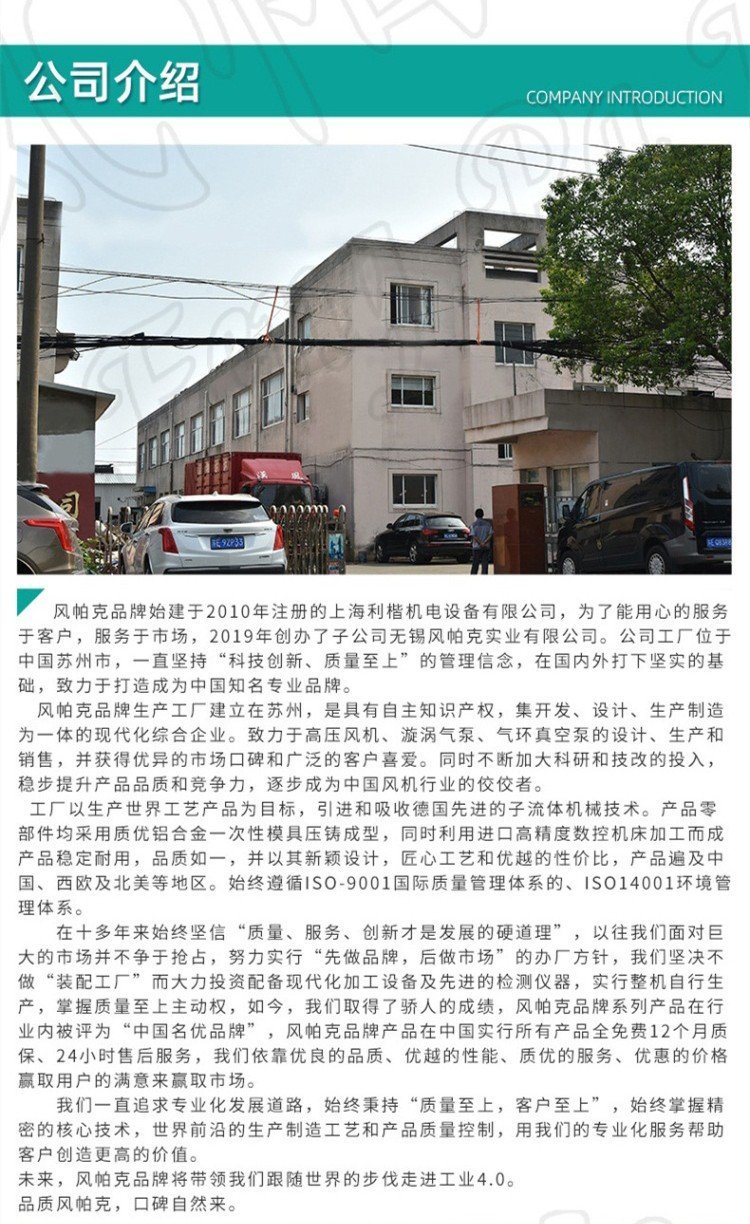 公司介绍

COMPANY INTRODUCTION

风帕克品牌始建于2010年注册的上海利楷机电设备有限公司，为了能用心的服务于客户，服务于市场，2019年创办了子公司无锡风帕克实业有限公司。公司工厂位于中国苏州市，一直坚持“科技创新、质量至上”的管理信念，在国内外打下坚实的基础，致力于打造成为中国知名专业品牌。

风帕克品牌生产工厂建立在苏州，是具有自主知识产权，集开发、设计、生产制造为一体的现代化综合企业。致力于高压风机、漩涡气泵、气环真空泵的设计、生产和销售，并获得优异的市场口碑和广泛的客户喜爱。同时不断加大科研和技改的投入，稳步提升产品品质和竞争力，逐步成为中国风机行业的佼佼者。

工厂以生产世界工艺产品为目标，引进和吸收德国先进的子流体机械技术。产品零部件均采用质优铝合金一次性模具压铸成型，同时利用进口高精度数控机床加工而成产品稳定耐用，品质如一，并以其新颖设计，匠心工艺和优越的性价比，产品遍及中国、西欧及北美等地区。始终遵循ISO-9001国际质量管理体系的、ISO14001环境管理体系。

在十多年来始终坚信“质量、服务、创新才是发展的硬道理”，以往我们面对巨大的市场并不争于抢占，努力实行“先做品牌，后做市场”的办厂方针，我们坚决不做“装配工厂”而大力投资配备现代化加工设备及先进的检测仪器，实行整机自行生产，掌握质量至上主动权，如今，我们取得了骄人的成绩，风帕克品牌系列产品在行业内被评为“中国名优品牌”，风帕克品牌产品在中国实行所有产品全免费12个月质保、24小时售后服务，我们依靠优良的品质、优越的性能、质优的服务、优惠的价格赢取用户的满意来赢取市场。

我们一直追求专业化发展道路，始终秉持“质量至上，客户至上”，始终掌握精密的核心技术，世界前沿的生产制造工艺和产品质量控制，用我们的专业化服务帮助客户创造更高的价值。

未来，风帕克品牌将带领我们跟随世界的步伐走进工业4.0。

品质风帕克，口碑自然来。